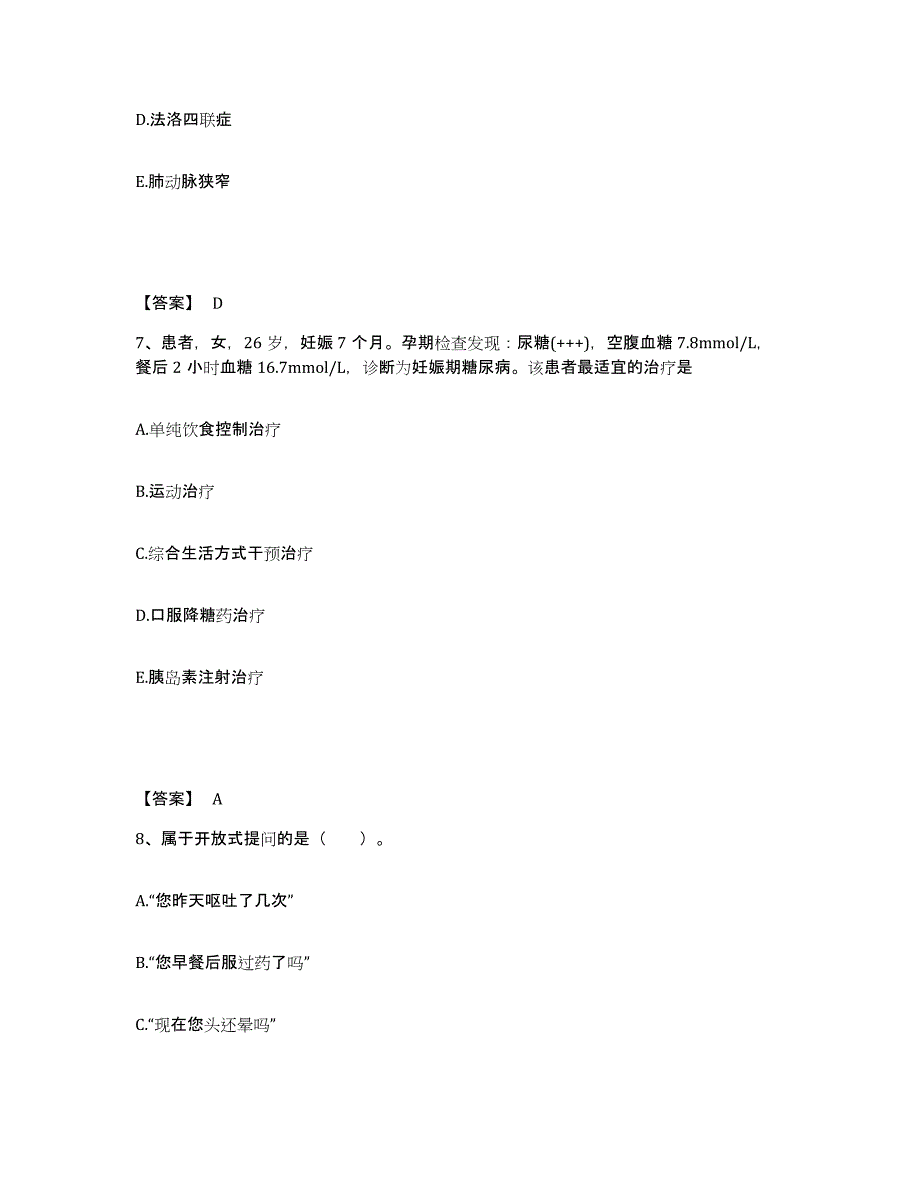 D.法洛四联症

E.肺动脉狭窄

【答案】 D

7、患者，女，26 岁，妊娠 7 个月。孕期检查发现：尿糖(+++)，空腹血糖 7.8mmol/L，餐后 2 小时血糖 16.7mmol/L，诊断为妊娠期糖尿病。该患者最适宜的治疗是

A.单纯饮食控制治疗

B.运动治疗

C.综合生活方式干预治疗

D.口服降糖药治疗

E.胰岛素注射治疗

【答案】 A

8、属于开放式提问的是（ ）。

A.“您昨天呕吐了几次”

B.“您早餐后服过药了吗”

C.“现在您头还晕吗”